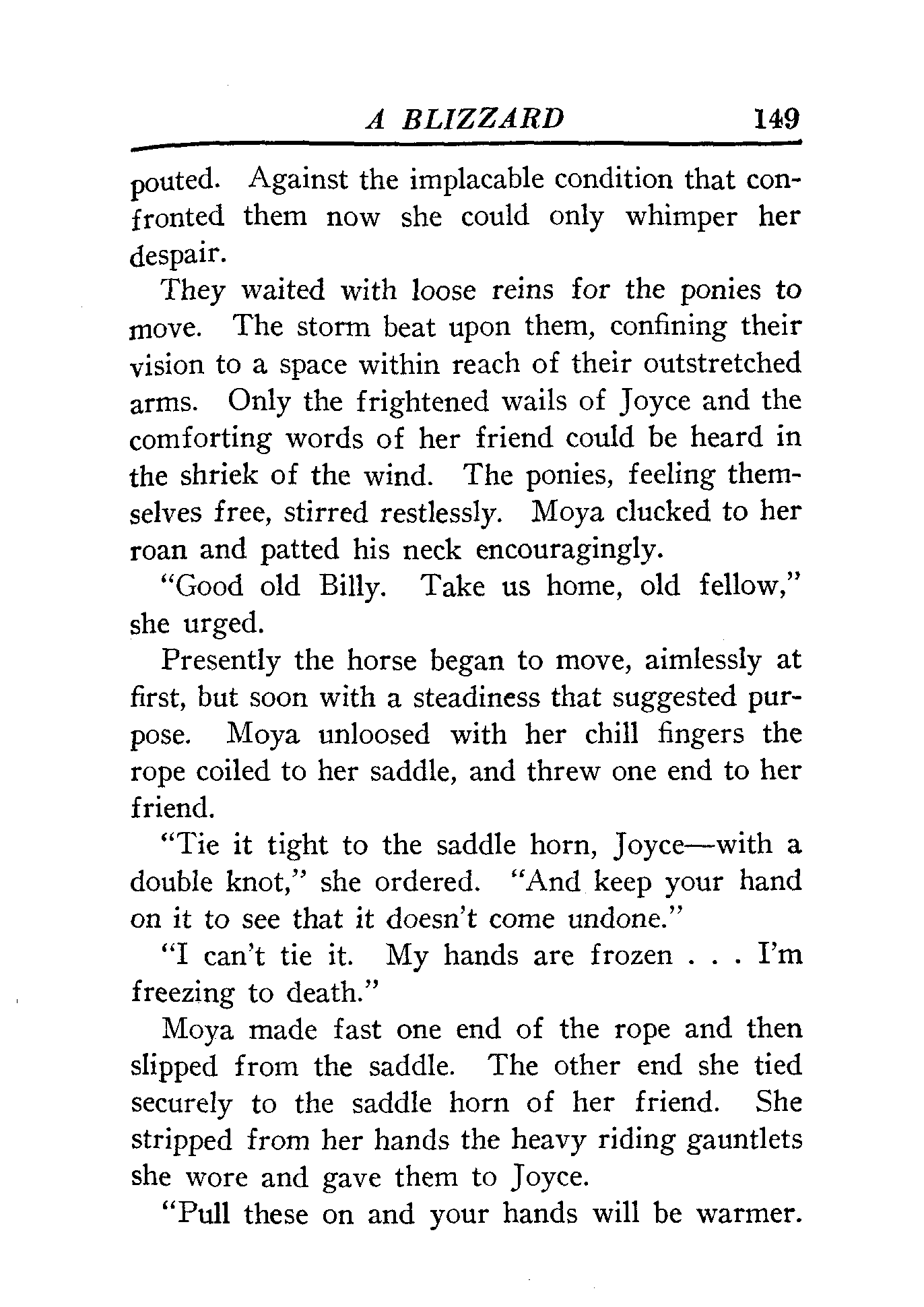 A BLIZZARD 149

pouted. Against the implacable condition that confronted them now she could only whimper her despair.

They waited with loose reins for the ponies to move. The storm beat upon them, confining their vision to a space within reach of their outstretched arms. Only the frightened wails of Joyce and the comforting words of her friend could be heard in the shriek of the wind. The ponies, feeling themselves free, stirred restlessly. Moya clucked to her roan and patted his neck encouragingly.

"Good old Billy. Take us home, old fellow," she urged.

Presently the horse began to move, aimlessly at first, but soon with a steadiness that suggested purpose. Moya unloosed with her chill fingers the rope coiled to her saddle, and threw one end to her friend.

"Tie it tight to the saddle horn, Joyce—with a double knot," she ordered. "And keep your hand on it to see that it doesn't come undone."

"I can't tie it. My hands are frozen . . . I'm freezing to death."

Moya made fast one end of the rope and then slipped from the saddle. The other end she tied securely to the saddle horn of her friend. She stripped from her hands the heavy riding gauntlets she wore and gave them to Joyce.

"Pull these on and your hands will be warmer.